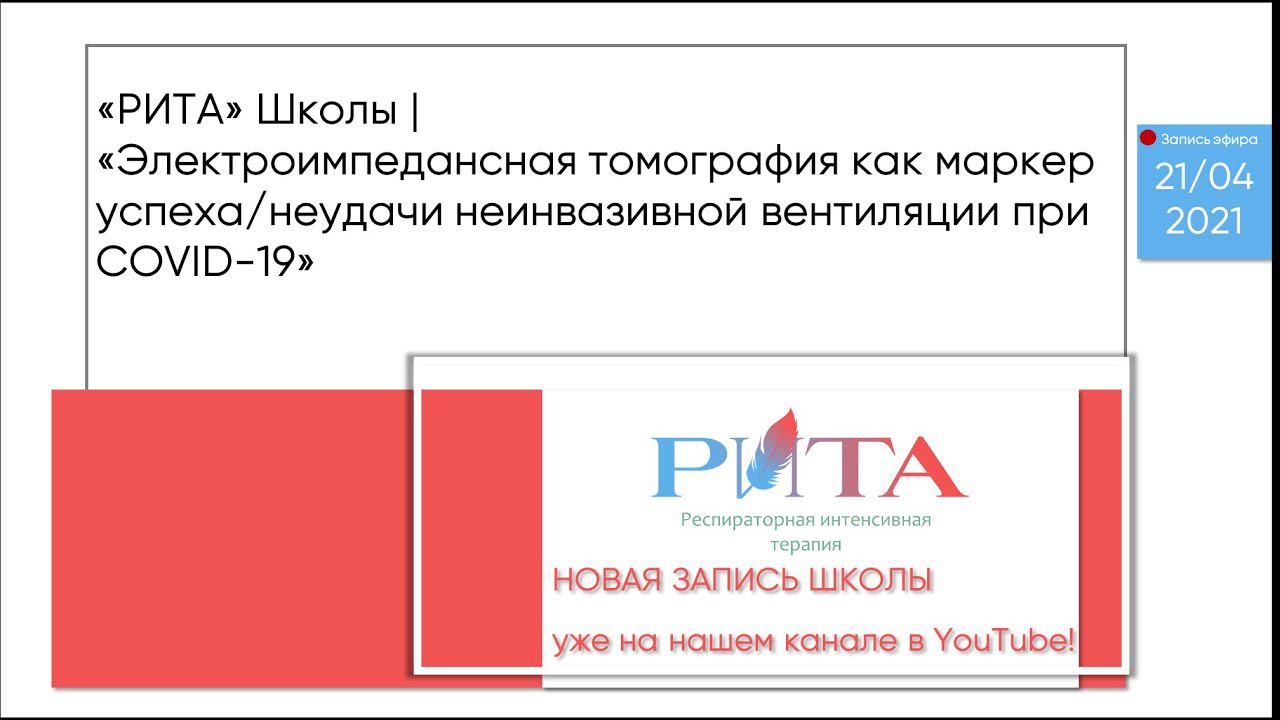 «РИТА» Школы |
«Электроимпедансная томография как маркер успеха/неудачи неинвазивной вентиляции при COVID-19»

Запись эфира
21/04
2021

РИТА
Респираторная интенсивная терапия

НОВАЯ ЗАПИСЬ ШКОЛЫ
уже на нашем канале в YouTube!